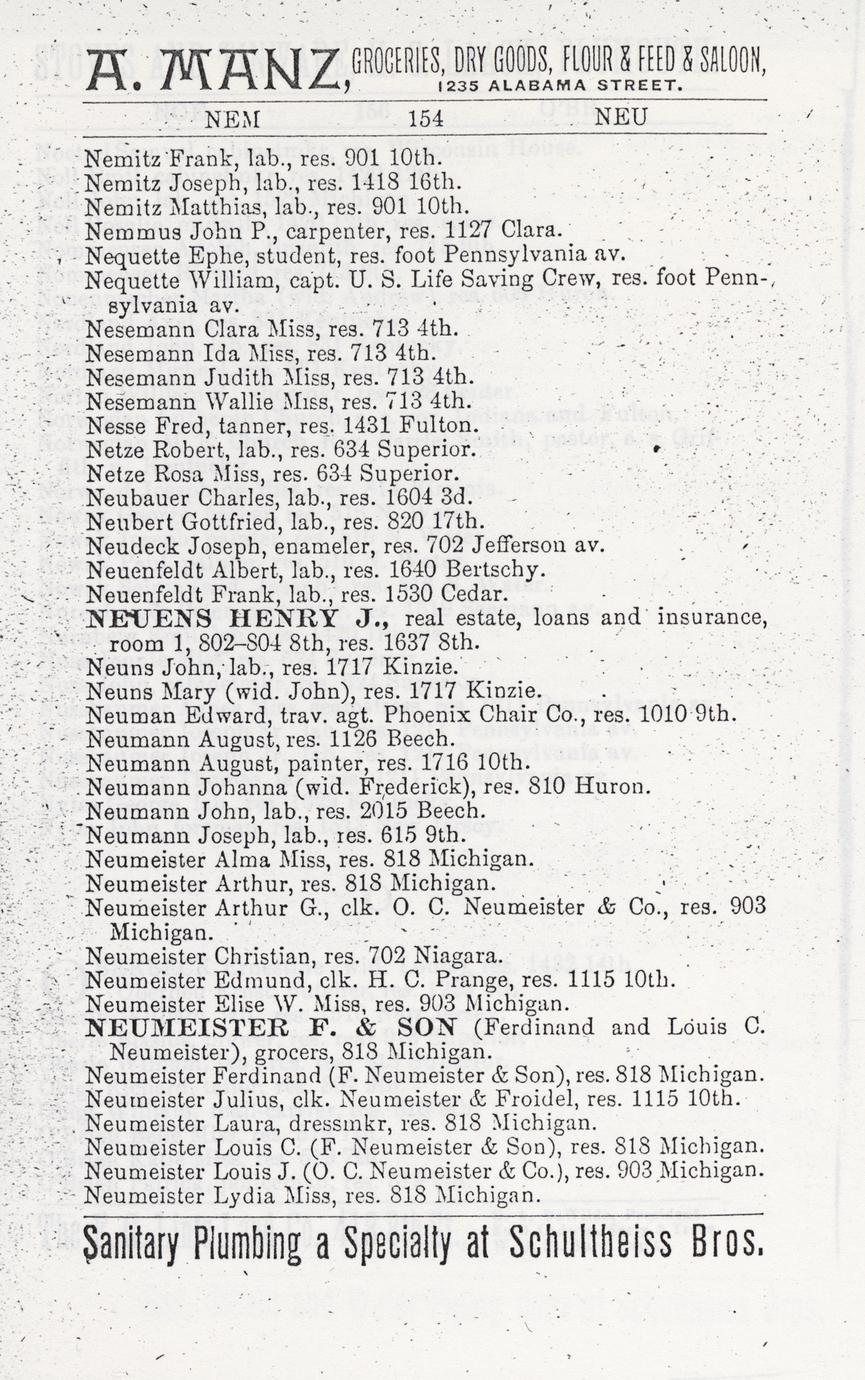 A. MANZ, GROCERIES, DRY GOODS, FLOUR & FEED & SALOON, 1235 ALABAMA STREET.

NEM 154 NEU

Nemitz Frank, lab., res. 901 10th.
Nemitz Joseph, lab., res. 1418 16th.
Nemitz Matthias, lab., res. 901 10th.
Nemmus John P., carpenter, res. 1127 Clara.
Nequette Ephe, student, res. foot Pennsylvania av.
Nequette William, capt. U. S. Life Saving Crew, res. foot Pennsylvania av.
Nesemann Clara Miss, res. 713 4th.
Nesemann Ida Miss, res. 713 4th.
Nesemann Judith Miss, res. 713 4th.
Nesemann Wallie Miss, res. 713 4th.
Nesse Fred, tanner, res. 1431 Fulton.
Netze Robert, lab., res. 634 Superior.
Netze Rosa Miss, res. 634 Superior.
Neubauer Charles, lab., res. 1604 3d.
Neubert Gottfried, lab., res. 820 17th.
Neudeck Joseph, enameler, res. 702 Jefferson av.
Neuenfeldt Albert, lab., res. 1640 Bertschy.
Neuenfeldt Frank, lab., res. 1530 Cedar.
NEUENS HENRY J., real estate, loans and insurance, room 1, 802-804 8th, res. 1637 8th.
Neuns John, lab., res. 1717 Kinzie.
Neuns Mary (wid. John), res. 1717 Kinzie.
Neuman Edward, trav. agt. Phoenix Chair Co., res. 1010 9th.
Neumann August, res. 1126 Beech.
Neumann August, painter, res. 1716 10th.
Neumann Johanna (wid. Frederick), res. 810 Huron.
Neumann John, lab., res. 2015 Beech.
Neumann Joseph, lab., res. 615 9th.
Neumeister Alma Miss, res. 818 Michigan.
Neumeister Arthur, res. 818 Michigan.
Neumeister Arthur G., clk. O. C. Neumeister & Co., res. 903 Michigan.
Neumeister Christian, res. 702 Niagara.
Neumeister Edmund, clk. H. C. Prange, res. 1115 10th.
Neumeister Elise W. Miss, res. 903 Michigan.
NEUMEISTER F. & SON (Ferdinand and Louis C. Neumeister), grocers, 818 Michigan.
Neumeister Ferdinand (F. Neumeister & Son), res. 818 Michigan.
Neumeister Julius, clk. Neumeister & Froidel, res. 1115 10th.
Neumeister Laura, dressmkr, res. 818 Michigan.
Neumeister Louis C. (F. Neumeister & Son), res. 818 Michigan.
Neumeister Louis J. (O. C. Neumeister & Co.), res. 903 Michigan.
Neumeister Lydia Miss, res. 818 Michigan.

Sanitary Plumbing a Specialty at Schultheiss Bros.